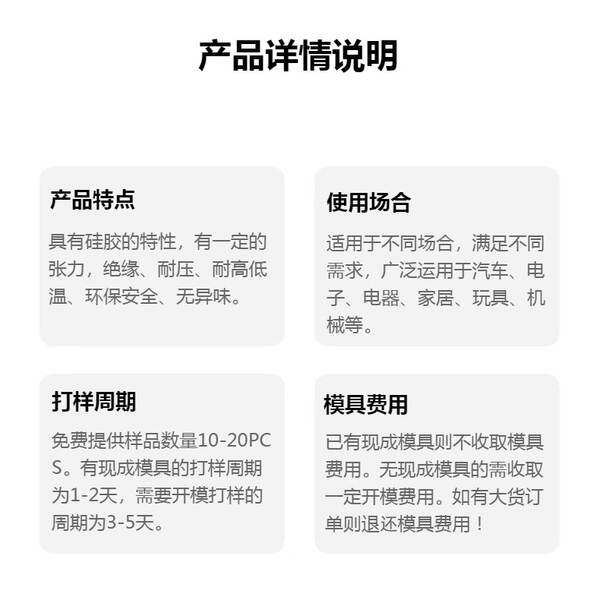 产品详情说明

产品特点

具有硅胶的特性，有一定的张力，绝缘、耐压、耐高低温、环保安全、无异味。

使用场合

适用于不同场合，满足不同需求，广泛运用于汽车、电子、电器、家居、玩具、机械等。

打样周期

免费提供样品数量10-20PCS。有现成模具的打样周期为1-2天，需要开模打样的周期为3-5天。

模具费用

已有现成模具则不收取模具费用。无现成模具的需收取一定开模费用。如有大货订单则退还模具费用！